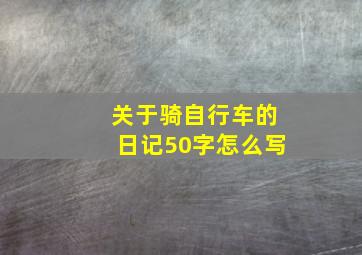 关于骑自行车的日记50字怎么写